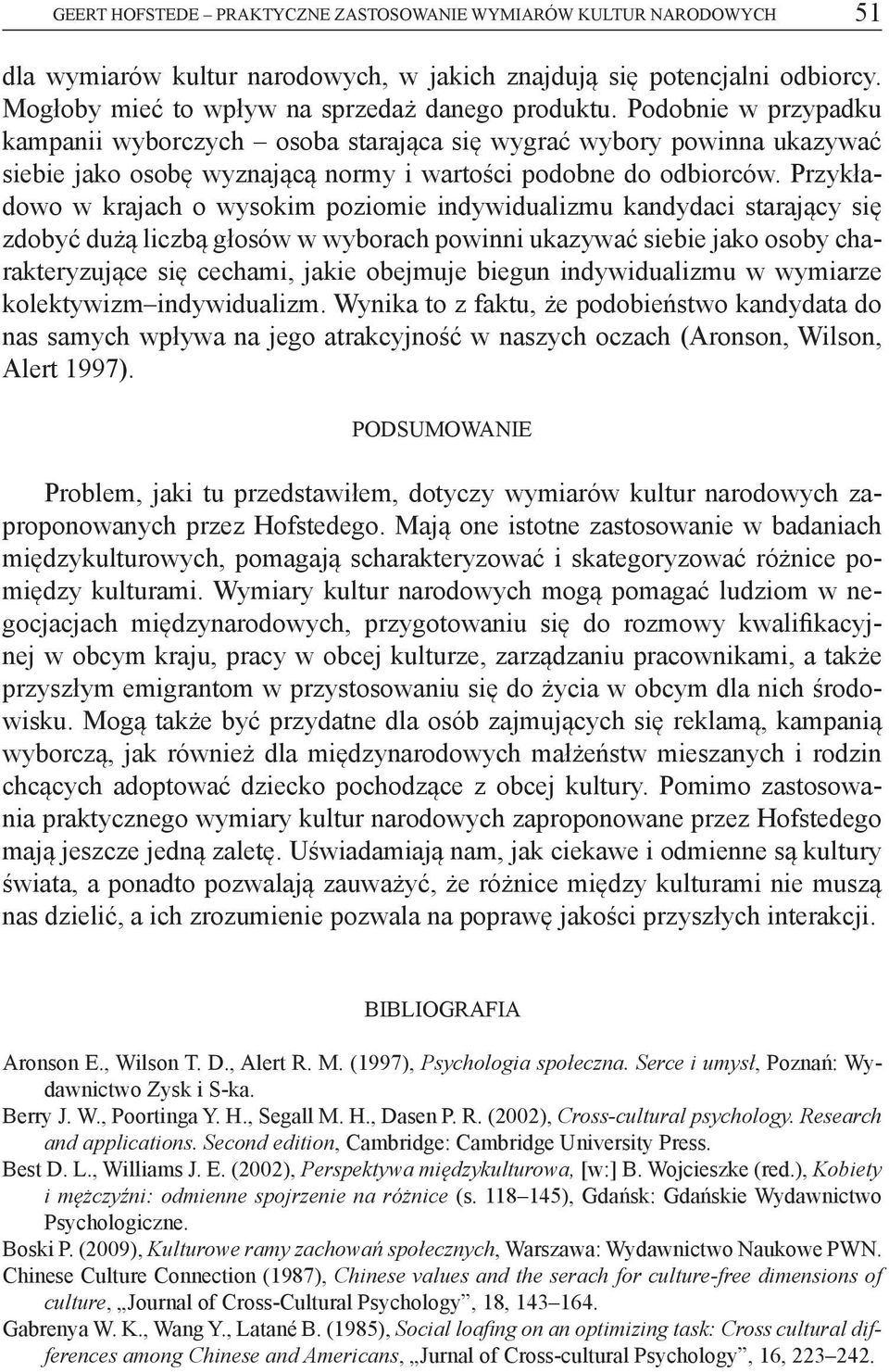 GEERT HOFSTEDE – PRAKTYCZNE ZASTOSOWANIE WYMIARÓW KULTUR NARODOWYCH 51

dla wymiarów kultur narodowych, w jakich znajdują się potencjalni odbiorcy. Mogłoby mieć to wpływ na sprzedaż danego produktu. Podobnie w przypadku kampanii wyborczych – osoba starająca się wygrać wybory powinna ukazywać siebie jako osobę wyznającą normy i wartości podobne do odbiorców. Przykładowo w krajach o wysokim poziomie indywidualizmu kandydaci starający się zdobyć dużą liczbą głosów w wyborach powinni ukazywać siebie jako osoby charakteryzujące się cechami, jakie obejmuje biegun indywidualizmu w wymiarze kolektywizm–indywidualizm. Wynika to z faktu, że podobieństwo kandydata do nas samych wpływa na jego atrakcyjność w naszych oczach (Aronson, Wilson, Alert 1997).

PODSUMOWANIE

Problem, jaki tu przedstawiłem, dotyczy wymiarów kultur narodowych zaproponowanych przez Hofstedego. Mają one istotne zastosowanie w badaniach międzykulturowych, pomagają scharakteryzować i skategoryzować różnice pomiędzy kulturami. Wymiary kultur narodowych mogą pomagać ludziom w negocjacjach międzynarodowych, przygotowaniu się do rozmowy kwalifikacyjnej w obcym kraju, pracy w obcej kulturze, zarządzaniu pracownikami, a także przyszłym emigrantom w przystosowaniu się do życia w obcym dla nich środowisku. Mogą także być przydatne dla osób zajmujących się reklamą, kampanią wyborczą, jak również dla międzynarodowych małżeństw mieszanych i rodzin chcących adoptować dziecko pochodzące z obcej kultury. Pomimo zastosowania praktycznego wymiary kultur narodowych zaproponowane przez Hofstedego mają jeszcze jedną zaletę. Uświadamiają nam, jak ciekawe i odmienne są kultury świata, a ponadto pozwalają zauważyć, że różnice między kulturami nie muszą nas dzielić, a ich zrozumienie pozwala na poprawę jakości przyszłych interakcji.

BIBLIOGRAFIA

Aronson E., Wilson T. D., Alert R. M. (1997), Psychologia społeczna. Serce i umysł, Poznań: Wydawnictwo Zysk i S-ka.

Berry J. W., Poortinga Y. H., Segall M. H., Dasen P. R. (2002), Cross-cultural psychology. Research and applications. Second edition, Cambridge: Cambridge University Press.

Best D. L., Williams J. E. (2002), Perspektywa międzykulturowa, [w:] B. Wojcieszke (red.), Kobiety i mężczyźni: odmienne spojrzenie na różnice (s. 118–145), Gdańsk: Gdańskie Wydawnictwo Psychologiczne.

Boski P. (2009), Kulturowe ramy zachowań społecznych, Warszawa: Wydawnictwo Naukowe PWN.

Chinese Culture Connection (1987), Chinese values and the serach for culture-free dimensions of culture, „Journal of Cross-Cultural Psychology”, 18, 143–164.

Gabrenya W. K., Wang Y., Latané B. (1985), Social loafing on an optimizing task: Cross cultural differences among Chinese and Americans, „Jurnal of Cross-cultural Psychology”, 16, 223–242.